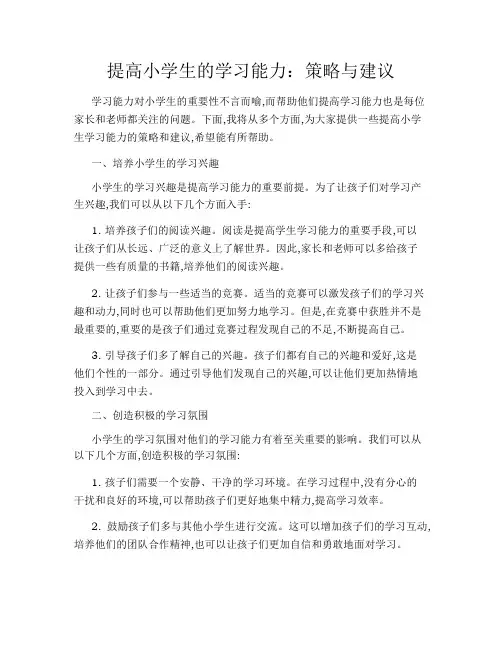 提高小学生的学习能力：策略与建议

学习能力对小学生的重要性不言而喻,而帮助他们提高学习能力也是每位家长和老师都关注的问题。下面,我将从多个方面,为大家提供一些提高小学生学习能力的策略和建议,希望能有所帮助。

一、培养小学生的学习兴趣

小学生的学习兴趣是提高学习能力的重要前提。为了让孩子们对学习产生兴趣,我们可以从以下几个方面入手:

1. 培养孩子们的阅读兴趣。阅读是提高学生学习能力的重要手段,可以让孩子们从长远、广泛的意义上了解世界。因此,家长和老师可以多给孩子提供一些有质量的书籍,培养他们的阅读兴趣。

2. 让孩子们参与一些适当的竞赛。适当的竞赛可以激发孩子们的学习兴趣和动力,同时也可以帮助他们更加努力地学习。但是,在竞赛中获胜并不是最重要的,重要的是孩子们通过竞赛过程发现自己的不足,不断提高自己。

3. 引导孩子们多了解自己的兴趣。孩子们都有自己的兴趣和爱好,这是他们个性的一部分。通过引导他们发现自己的兴趣,可以让他们更加热情地投入到学习中去。

二、创造积极的学习氛围

小学生的学习氛围对他们的学习能力有着至关重要的影响。我们可以从以下几个方面,创造积极的学习氛围:

1. 孩子们需要一个安静、干净的学习环境。在学习过程中,没有分心的干扰和良好的环境,可以帮助孩子们更好地集中精力,提高学习效率。

2. 鼓励孩子们多与其他小学生进行交流。这可以增加孩子们的学习互动,培养他们的团队合作精神,也可以让孩子们更加自信和勇敢地面对学习。